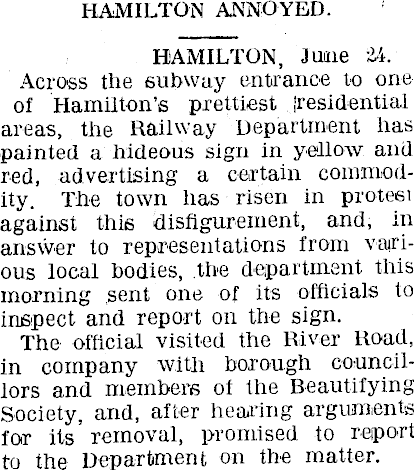 HAMILTON ANNOYED.

HAMILTON, June 24.

Across the subway entrance to one of Hamilton's prettiest residential areas, the Railway Department has painted a hideous sign in yellow and red, advertising a certain commodity. The town has risen in protest against this disfigurement, and, in answer to representations from various local bodies, the department this morning sent one of its officials to inspect and report on the sign.

The official visited the River Road, in company with borough councillors and members of the Beautifying Society, and, after hearing arguments for its removal, promised to report to the Department on the matter.